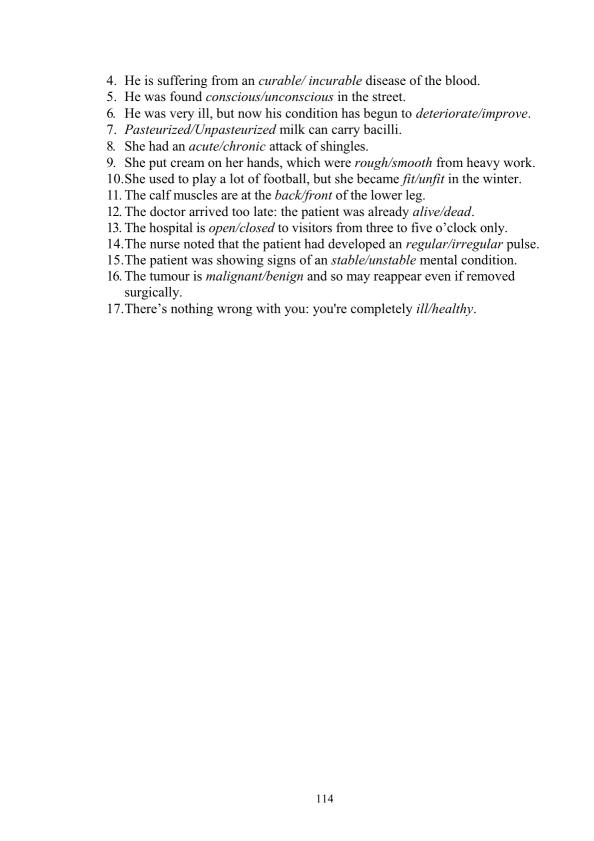 4. He is suffering from an curable/ incurable disease of the blood.
5. He was found conscious/unconscious in the street.
6. He was very ill, but now his condition has begun to deteriorate/improve.
7. Pasteurized/Unpasteurized milk can carry bacilli.
8. She had an acute/chronic attack of shingles.
9. She put cream on her hands, which were rough/smooth from heavy work.
10. She used to play a lot of football, but she became fit/unfit in the winter.
11. The calf muscles are at the back/front of the lower leg.
12. The doctor arrived too late: the patient was already alive/dead.
13. The hospital is open/closed to visitors from three to five o'clock only.
14. The nurse noted that the patient had developed an regular/irregular pulse.
15. The patient was showing signs of an stable/unstable mental condition.
16. The tumour is malignant/benign and so may reappear even if removed surgically.
17. There's nothing wrong with you: you're completely ill/healthy.

114